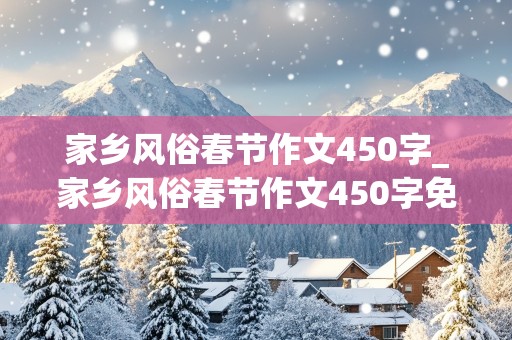 家乡风俗春节作文450字_家乡风俗春节作文450字免